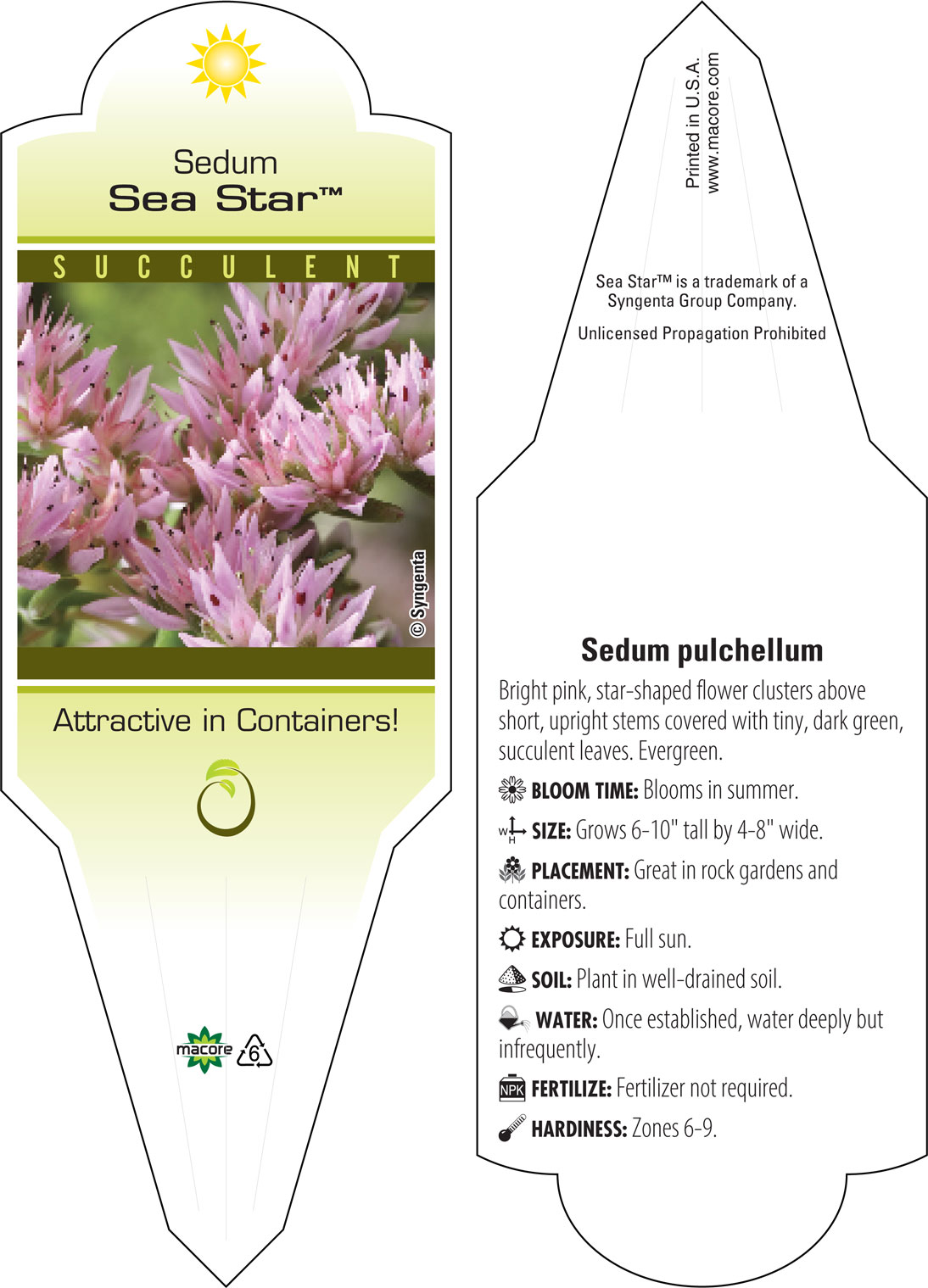 Sedum
Sea Star™

SUCCULENT

© Syngenta

Attractive in Containers!

macore 6

Printed in U.S.A.
www.macore.com

Sea Star™ is a trademark of a Syngenta Group Company.

Unlicensed Propagation Prohibited

Sedum pulchellum

Bright pink, star-shaped flower clusters above short, upright stems covered with tiny, dark green, succulent leaves. Evergreen.

BLOOM TIME: Blooms in summer.

W H SIZE: Grows 6-10" tall by 4-8" wide.

PLACEMENT: Great in rock gardens and containers.

EXPOSURE: Full sun.

SOIL: Plant in well-drained soil.

WATER: Once established, water deeply but infrequently.

NPK FERTILIZE: Fertilizer not required.

HARDINESS: Zones 6-9.